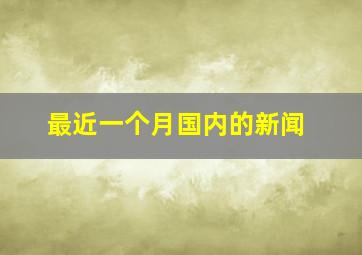 最近一个月国内的新闻